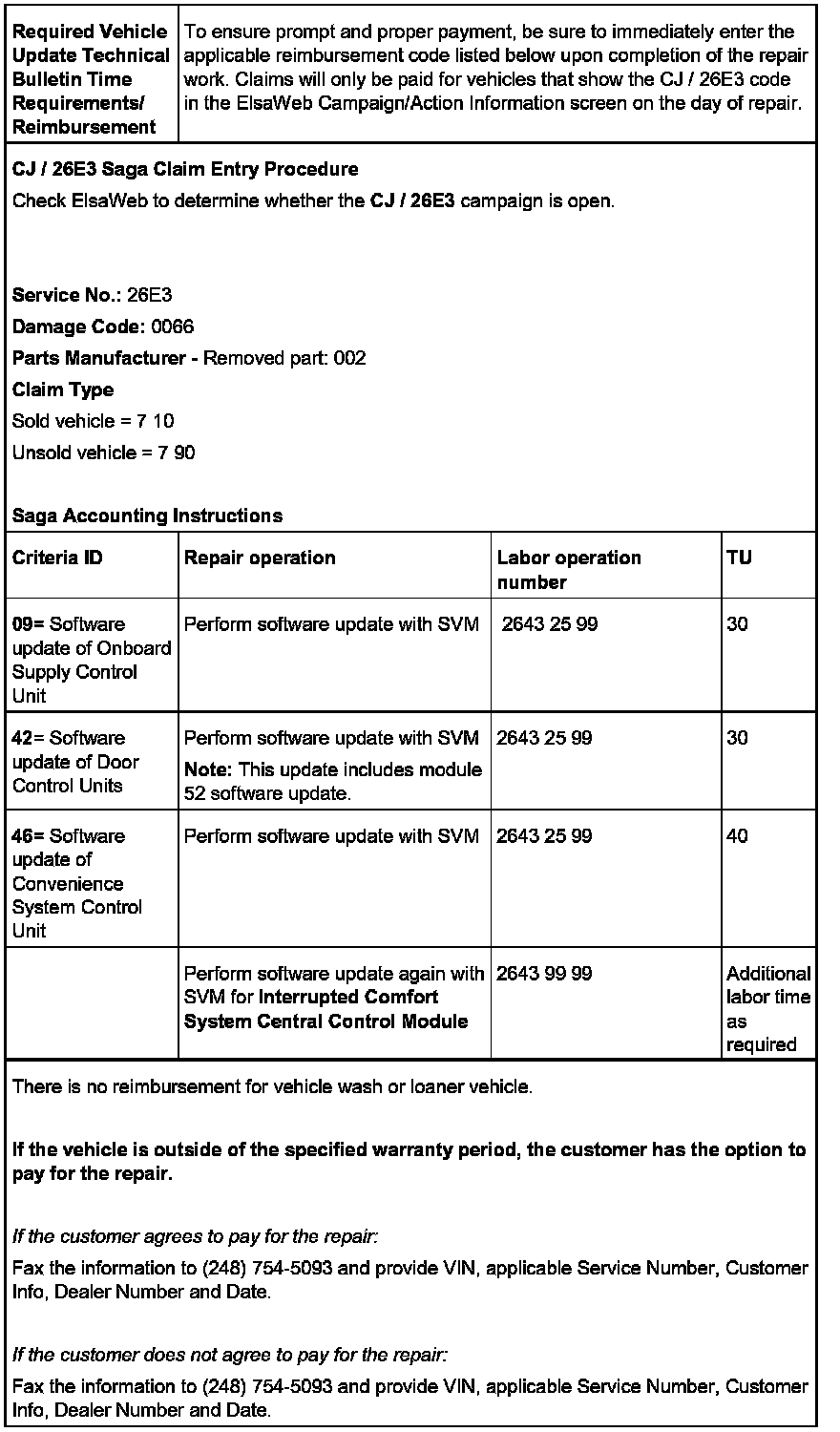 | Required Vehicle Update Technical Bulletin Time Requirements/ Reimbursement | To ensure prompt and proper payment, be sure to immediately enter the applicable reimbursement code listed below upon completion of the repair work. Claims will only be paid for vehicles that show the CJ / 26E3 code in the ElsaWeb Campaign/Action Information screen on the day of repair. |
|---|---|

CJ / 26E3 Saga Claim Entry Procedure

Check ElsaWeb to determine whether the CJ / 26E3 campaign is open.

Service No.: 26E3

Damage Code: 0066

Parts Manufacturer - Removed part: 002

Claim Type

Sold vehicle = 7 10

Unsold vehicle = 7 90

Saga Accounting Instructions

| Criteria ID | Repair operation | Labor operation number | TU |
|---|---|---|---|
| 09= Software update of Onboard Supply Control Unit | Perform software update with SVM | 2643 25 99 | 30 |
| 42= Software update of Door Control Units | Perform software update with SVM Note: This update includes module 52 software update. | 2643 25 99 | 30 |
| 46= Software update of Convenience System Control Unit | Perform software update with SVM | 2643 25 99 | 40 |
| | Perform software update again with SVM for Interrupted Comfort System Central Control Module | 2643 99 99 | Additional labor time as required |

There is no reimbursement for vehicle wash or loaner vehicle.

If the vehicle is outside of the specified warranty period, the customer has the option to pay for the repair.

If the customer agrees to pay for the repair:

Fax the information to (248) 754-5093 and provide VIN, applicable Service Number, Customer Info, Dealer Number and Date.

If the customer does not agree to pay for the repair:

Fax the information to (248) 754-5093 and provide VIN, applicable Service Number, Customer Info, Dealer Number and Date.